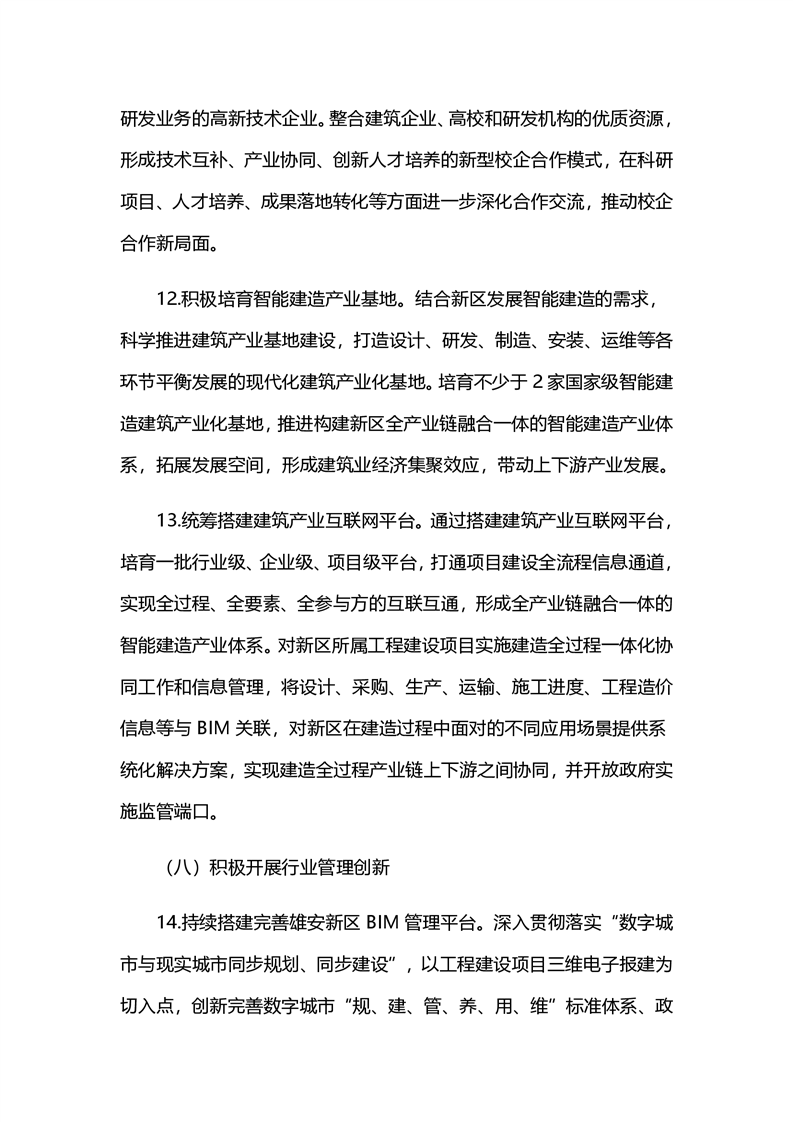 研发业务的高新技术企业。整合建筑企业、高校和研发机构的优质资源，形成技术互补、产业协同、创新人才培养的新型校企合作模式，在科研项目、人才培养、成果落地转化等方面进一步深化合作交流，推动校企合作新局面。

12.积极培育智能建造产业基地。结合新区发展智能建造的需求，科学推进建筑产业基地建设，打造设计、研发、制造、安装、运维等各环节平衡发展的现代化建筑产业化基地。培育不少于 2 家国家级智能建造建筑产业化基地，推进构建新区全产业链融合一体的智能建造产业体系，拓展发展空间，形成建筑业经济集聚效应，带动上下游产业发展。

13.统筹搭建建筑产业互联网平台。通过搭建建筑产业互联网平台，培育一批行业级、企业级、项目级平台，打通项目建设全流程信息通道，实现全过程、全要素、全参与方的互联互通，形成全产业链融合一体的智能建造产业体系。对新区所属工程建设项目实施建造全过程一体化协同工作和信息管理，将设计、采购、生产、运输、施工进度、工程造价信息等与 BIM 关联，对新区在建造过程中面对的不同应用场景提供系统化解决方案，实现建造全过程产业链上下游之间协同，并开放政府实施监管端口。

（八）积极开展行业管理创新

14.持续搭建完善雄安新区 BIM 管理平台。深入贯彻落实“数字城市与现实城市同步规划、同步建设”，以工程建设项目三维电子报建为切入点，创新完善数字城市“规、建、管、养、用、维”标准体系、政